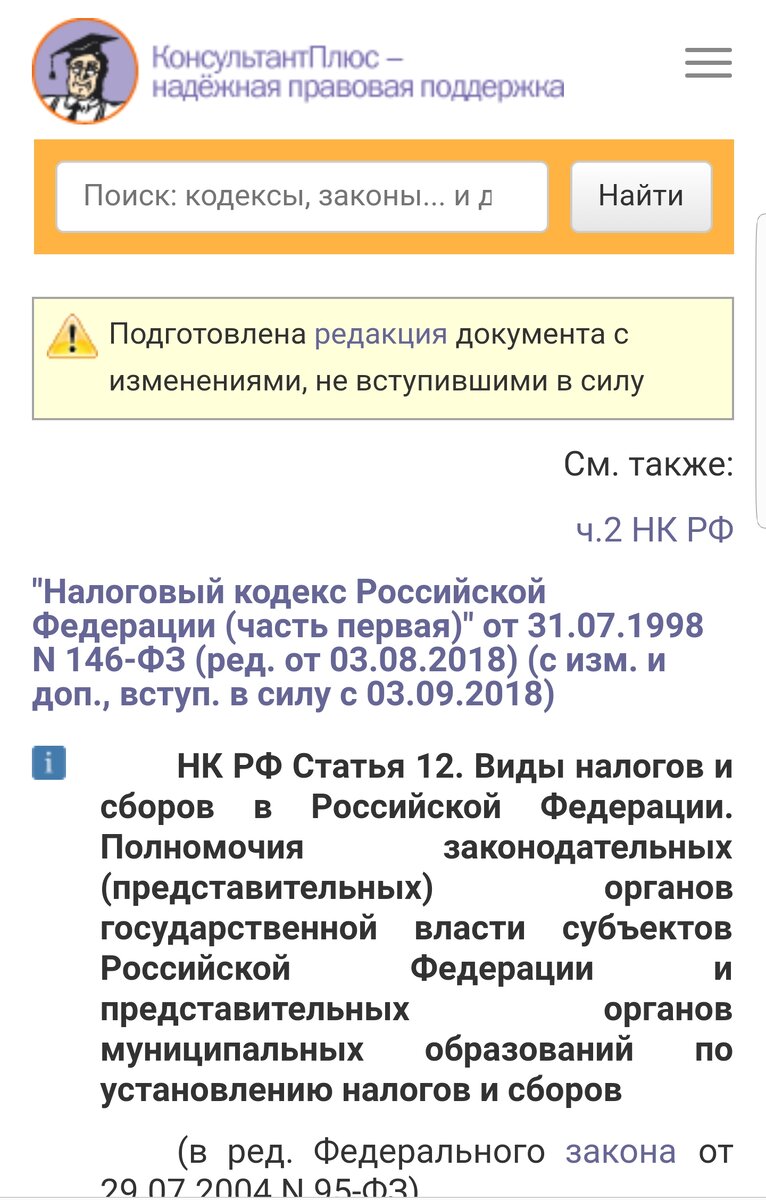 КонсультантПлюс – надёжная правовая поддержка

Поиск: кодексы, законы... и д

Найти

Подготовлена редакция документа с изменениями, не вступившими в силу

См. также:

ч.2 НК РФ

"Налоговый кодекс Российской Федерации (часть первая)" от 31.07.1998 N 146-ФЗ (ред. от 03.08.2018) (с изм. и доп., вступ. в силу с 03.09.2018)

НК РФ Статья 12. Виды налогов и сборов в Российской Федерации. Полномочия законодательных (представительных) органов государственной власти субъектов Российской Федерации и представительных органов муниципальных образований по установлению налогов и сборов

(в ред. Федерального закона от 29.07.2004 N 95-ФЗ)